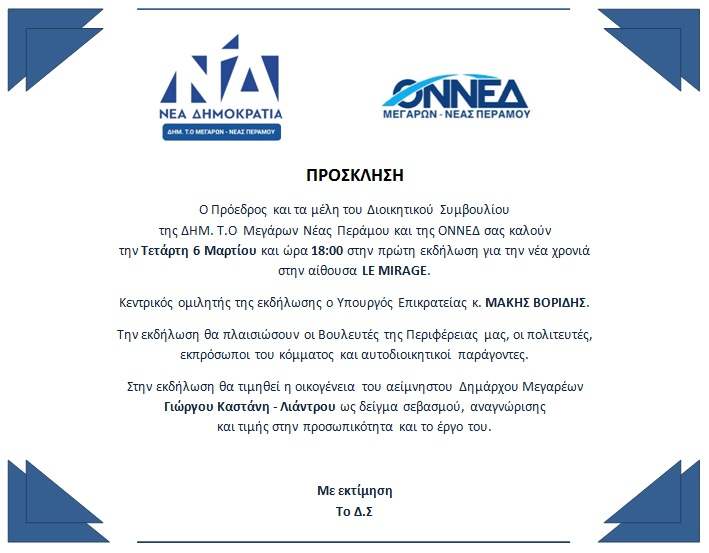 ΝΔ
ΝΕΑ ΔΗΜΟΚΡΑΤΙΑ
ΔΗΜ. Τ.Ο ΜΕΓΑΡΩΝ - ΝΕΑΣ ΠΕΡΑΜΟΥ

ΟΝΝΕΔ
ΜΕΓΑΡΩΝ - ΝΕΑΣ ΠΕΡΑΜΟΥ

ΠΡΟΣΚΛΗΣΗ

Ο Πρόεδρος και τα μέλη του Διοικητικού Συμβουλίου της ΔΗΜ. Τ.Ο Μεγάρων Νέας Περάμου και της ΟΝΝΕΔ σας καλούν την Τετάρτη 6 Μαρτίου και ώρα 18:00 στην πρώτη εκδήλωση για την νέα χρονιά στην αίθουσα LE MIRAGE.

Κεντρικός ομιλητής της εκδήλωσης ο Υπουργός Επικρατείας κ. ΜΑΚΗΣ ΒΟΡΙΔΗΣ.

Την εκδήλωση θα πλαισιώσουν οι Βουλευτές της Περιφέρειας μας, οι πολιτευτές, εκπρόσωποι του κόμματος και αυτοδιοικητικοί παράγοντες.

Στην εκδήλωση θα τιμηθεί η οικογένεια του αείμνηστου Δημάρχου Μεγαρέων Γιώργου Καστάνη - Λιάντρου ως δείγμα σεβασμού, αναγνώρισης και τιμής στην προσωπικότητα και το έργο του.

Με εκτίμηση
Το Δ.Σ